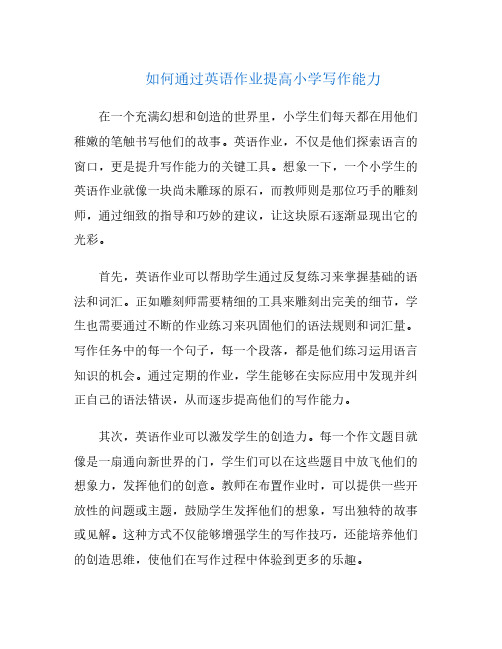 如何通过英语作业提高小学写作能力

在一个充满幻想和创造的世界里，小学生们每天都在用他们稚嫩的笔触书写他们的故事。英语作业，不仅是他们探索语言的窗口，更是提升写作能力的关键工具。想象一下，一个小学生的英语作业就像一块尚未雕琢的原石，而教师则是那位巧手的雕刻师，通过细致的指导和巧妙的建议，让这块原石逐渐显现出它的光彩。

首先，英语作业可以帮助学生通过反复练习来掌握基础的语法和词汇。正如雕刻师需要精细的工具来雕刻出完美的细节，学生也需要通过不断的作业练习来巩固他们的语法规则和词汇量。写作任务中的每一个句子，每一个段落，都是他们练习运用语言知识的机会。通过定期的作业，学生能够在实际应用中发现并纠正自己的语法错误，从而逐步提高他们的写作能力。

其次，英语作业可以激发学生的创造力。每一个作文题目就像是一扇通向新世界的门，学生们可以在这些题目中放飞他们的想象力，发挥他们的创意。教师在布置作业时，可以提供一些开放性的问题或主题，鼓励学生发挥他们的想象，写出独特的故事或见解。这种方式不仅能够增强学生的写作技巧，还能培养他们的创造思维，使他们在写作过程中体验到更多的乐趣。